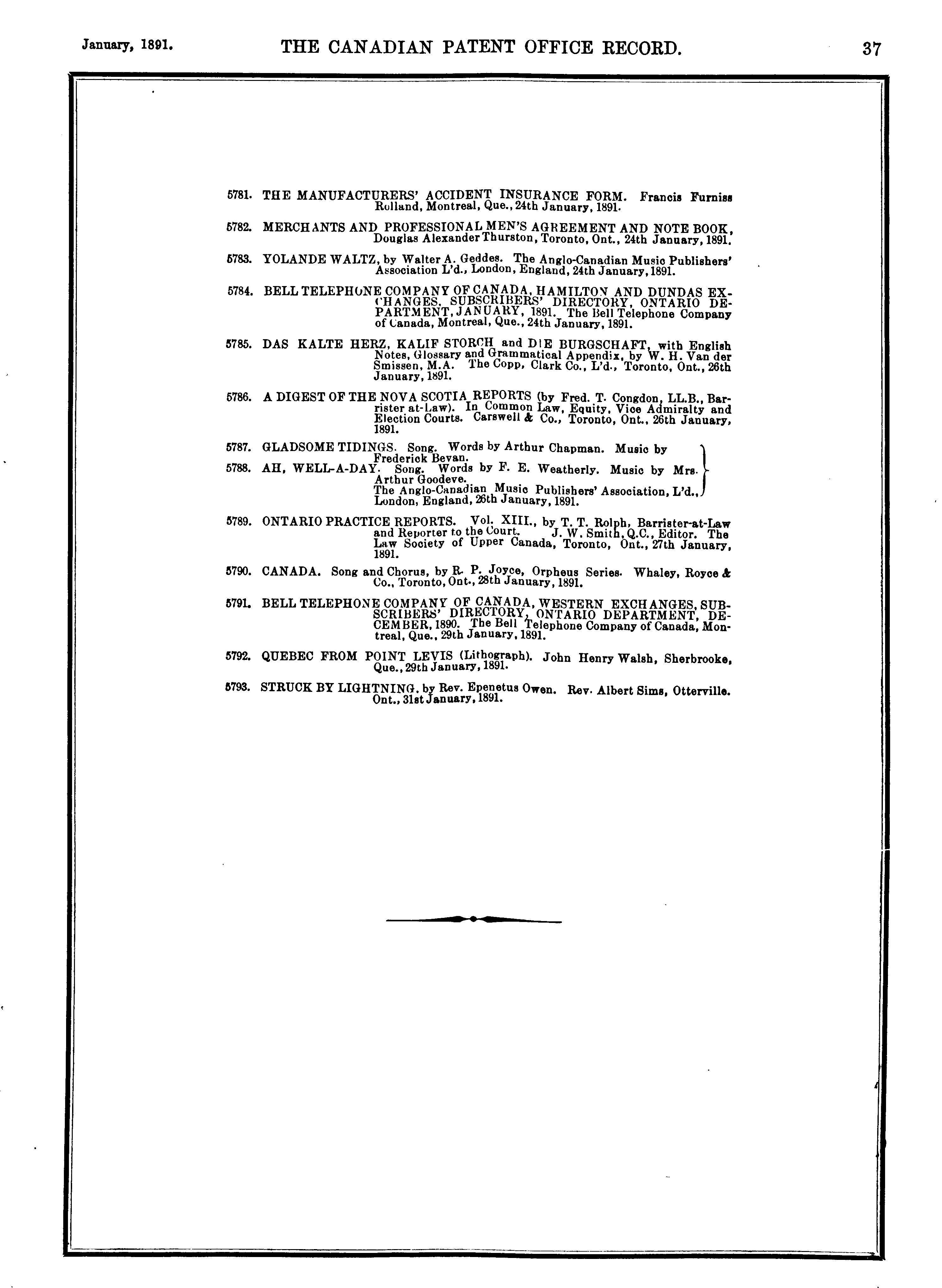 January, 1891. THE CANADIAN PATENT OFFICE RECORD. 37

5781. THE MANUFACTURERS' ACCIDENT INSURANCE FORM. Francis Furniss Rolland, Montreal, Que., 24th January, 1891.

5782. MERCHANTS AND PROFESSIONAL MEN'S AGREEMENT AND NOTE BOOK, Douglas Alexander Thurston, Toronto, Ont., 24th January, 1891.

5783. YOLANDE WALTZ, by Walter A. Geddes. The Anglo-Canadian Music Publishers' Association L'd., London, England, 24th January, 1891.

5784. BELL TELEPHONE COMPANY OF CANADA, HAMILTON AND DUNDAS EXCHANGES, SUBSCRIBERS' DIRECTORY, ONTARIO DEPARTMENT, JANUARY, 1891. The Bell Telephone Company of Canada, Montreal, Que., 24th January, 1891.

5785. DAS KALTE HERZ, KALIF STORCH and DIE BURGSCHAFT, with English Notes, Glossary and Grammatical Appendix, by W. H. Van der Smissen, M.A. The Copp, Clark Co., L'd., Toronto, Ont., 26th January, 1891.

5786. A DIGEST OF THE NOVA SCOTIA REPORTS (by Fred. T. Congdon, LL.B., Barrister at-Law). In Common Law, Equity, Vice Admiralty and Election Courts. Carswell & Co., Toronto, Ont., 26th January, 1891.

5787. GLADSOME TIDINGS. Song. Words by Arthur Chapman. Music by Frederick Bevan.
5788. AH, WELL-A-DAY. Song. Words by F. E. Weatherly. Music by Mrs. Arthur Goodeve.
The Anglo-Canadian Music Publishers' Association, L'd., London, England, 26th January, 1891.

5789. ONTARIO PRACTICE REPORTS. Vol. XIII., by T. T. Rolph, Barrister-at-Law and Reporter to the Court. J. W. Smith, Q.C., Editor. The Law Society of Upper Canada, Toronto, Ont., 27th January, 1891.

5790. CANADA. Song and Chorus, by R. P. Joyce, Orpheus Series. Whaley, Royce & Co., Toronto, Ont., 28th January, 1891.

5791. BELL TELEPHONE COMPANY OF CANADA, WESTERN EXCHANGES, SUBSCRIBERS' DIRECTORY, ONTARIO DEPARTMENT, DECEMBER, 1890. The Bell Telephone Company of Canada, Montreal, Que., 29th January, 1891.

5792. QUEBEC FROM POINT LEVIS (Lithograph). John Henry Walsh, Sherbrooke, Que., 29th January, 1891.

5793. STRUCK BY LIGHTNING, by Rev. Epenetus Owen. Rev. Albert Sims, Otterville. Ont., 31st January, 1891.